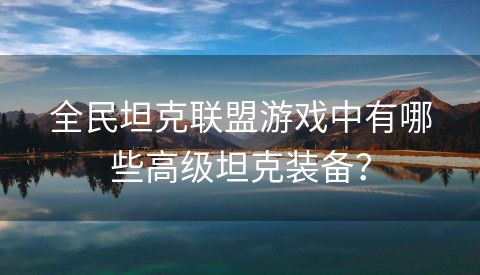 全民坦克联盟游戏中有哪些高级坦克装备？